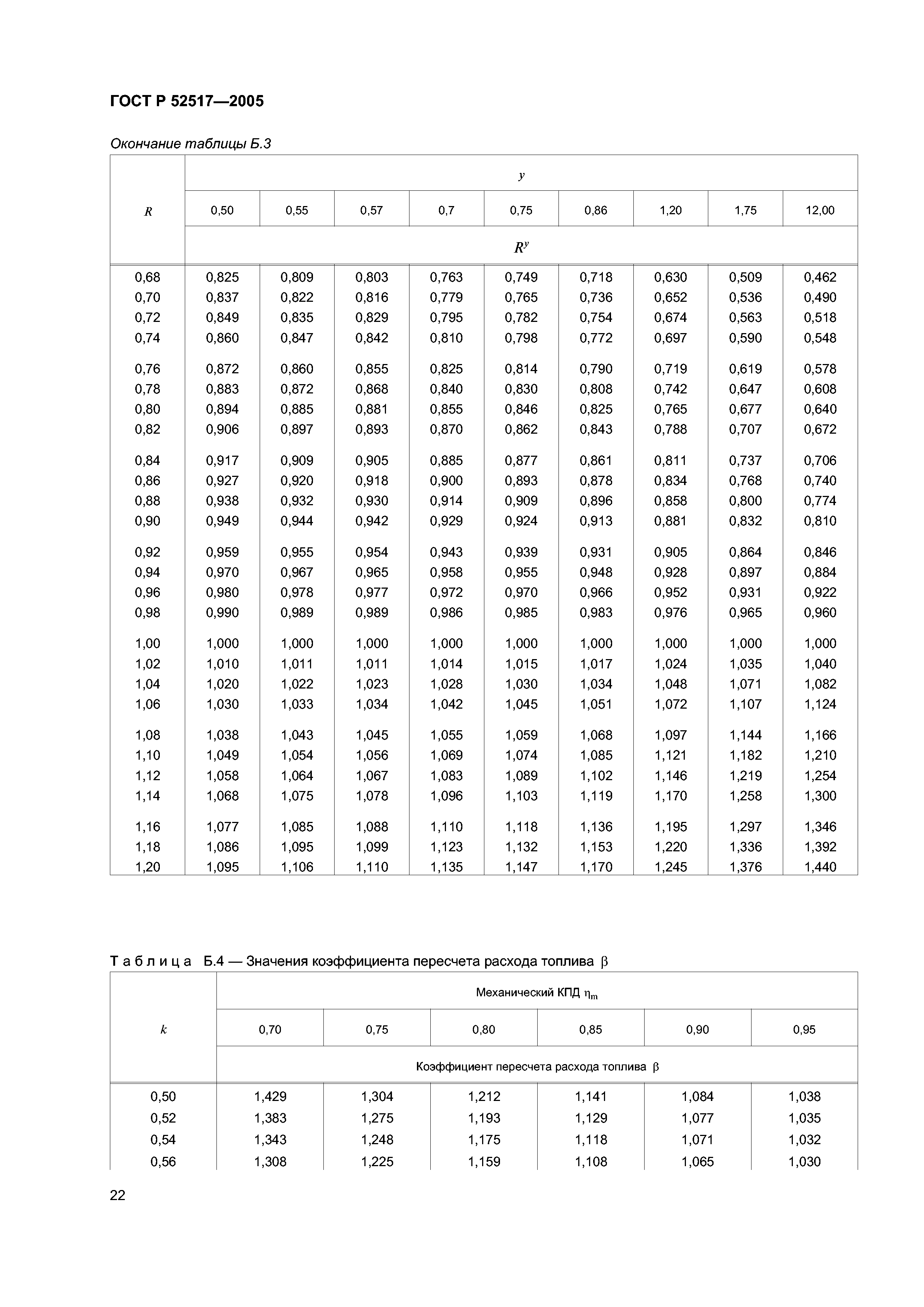 ГОСТ Р 52517—2005

Окончание таблицы Б.3

| $R$ | $y$ | | | | | | | | |
|---|---|---|---|---|---|---|---|---|---|
| | 0,50 | 0,55 | 0,57 | 0,7 | 0,75 | 0,86 | 1,20 | 1,75 | 12,00 |
| | $R^y$ | | | | | | | | |
| 0,68 | 0,825 | 0,809 | 0,803 | 0,763 | 0,749 | 0,718 | 0,630 | 0,509 | 0,462 |
| 0,70 | 0,837 | 0,822 | 0,816 | 0,779 | 0,765 | 0,736 | 0,652 | 0,536 | 0,490 |
| 0,72 | 0,849 | 0,835 | 0,829 | 0,795 | 0,782 | 0,754 | 0,674 | 0,563 | 0,518 |
| 0,74 | 0,860 | 0,847 | 0,842 | 0,810 | 0,798 | 0,772 | 0,697 | 0,590 | 0,548 |
| 0,76 | 0,872 | 0,860 | 0,855 | 0,825 | 0,814 | 0,790 | 0,719 | 0,619 | 0,578 |
| 0,78 | 0,883 | 0,872 | 0,868 | 0,840 | 0,830 | 0,808 | 0,742 | 0,647 | 0,608 |
| 0,80 | 0,894 | 0,885 | 0,881 | 0,855 | 0,846 | 0,825 | 0,765 | 0,677 | 0,640 |
| 0,82 | 0,906 | 0,897 | 0,893 | 0,870 | 0,862 | 0,843 | 0,788 | 0,707 | 0,672 |
| 0,84 | 0,917 | 0,909 | 0,905 | 0,885 | 0,877 | 0,861 | 0,811 | 0,737 | 0,706 |
| 0,86 | 0,927 | 0,920 | 0,918 | 0,900 | 0,893 | 0,878 | 0,834 | 0,768 | 0,740 |
| 0,88 | 0,938 | 0,932 | 0,930 | 0,914 | 0,909 | 0,896 | 0,858 | 0,800 | 0,774 |
| 0,90 | 0,949 | 0,944 | 0,942 | 0,929 | 0,924 | 0,913 | 0,881 | 0,832 | 0,810 |
| 0,92 | 0,959 | 0,955 | 0,954 | 0,943 | 0,939 | 0,931 | 0,905 | 0,864 | 0,846 |
| 0,94 | 0,970 | 0,967 | 0,965 | 0,958 | 0,955 | 0,948 | 0,928 | 0,897 | 0,884 |
| 0,96 | 0,980 | 0,978 | 0,977 | 0,972 | 0,970 | 0,966 | 0,952 | 0,931 | 0,922 |
| 0,98 | 0,990 | 0,989 | 0,989 | 0,986 | 0,985 | 0,983 | 0,976 | 0,965 | 0,960 |
| 1,00 | 1,000 | 1,000 | 1,000 | 1,000 | 1,000 | 1,000 | 1,000 | 1,000 | 1,000 |
| 1,02 | 1,010 | 1,011 | 1,011 | 1,014 | 1,015 | 1,017 | 1,024 | 1,035 | 1,040 |
| 1,04 | 1,020 | 1,022 | 1,023 | 1,028 | 1,030 | 1,034 | 1,048 | 1,071 | 1,082 |
| 1,06 | 1,030 | 1,033 | 1,034 | 1,042 | 1,045 | 1,051 | 1,072 | 1,107 | 1,124 |
| 1,08 | 1,038 | 1,043 | 1,045 | 1,055 | 1,059 | 1,068 | 1,097 | 1,144 | 1,166 |
| 1,10 | 1,049 | 1,054 | 1,056 | 1,069 | 1,074 | 1,085 | 1,121 | 1,182 | 1,210 |
| 1,12 | 1,058 | 1,064 | 1,067 | 1,083 | 1,089 | 1,102 | 1,146 | 1,219 | 1,254 |
| 1,14 | 1,068 | 1,075 | 1,078 | 1,096 | 1,103 | 1,119 | 1,170 | 1,258 | 1,300 |
| 1,16 | 1,077 | 1,085 | 1,088 | 1,110 | 1,118 | 1,136 | 1,195 | 1,297 | 1,346 |
| 1,18 | 1,086 | 1,095 | 1,099 | 1,123 | 1,132 | 1,153 | 1,220 | 1,336 | 1,392 |
| 1,20 | 1,095 | 1,106 | 1,110 | 1,135 | 1,147 | 1,170 | 1,245 | 1,376 | 1,440 |

Таблица Б.4 — Значения коэффициента пересчета расхода топлива $\beta$

| $k$ | Механический КПД $\eta_m$ | | | | | |
|---|---|---|---|---|---|---|
| | 0,70 | 0,75 | 0,80 | 0,85 | 0,90 | 0,95 |
| | Коэффициент пересчета расхода топлива $\beta$ | | | | | |
| 0,50 | 1,429 | 1,304 | 1,212 | 1,141 | 1,084 | 1,038 |
| 0,52 | 1,383 | 1,275 | 1,193 | 1,129 | 1,077 | 1,035 |
| 0,54 | 1,343 | 1,248 | 1,175 | 1,118 | 1,071 | 1,032 |
| 0,56 | 1,308 | 1,225 | 1,159 | 1,108 | 1,065 | 1,030 |

22